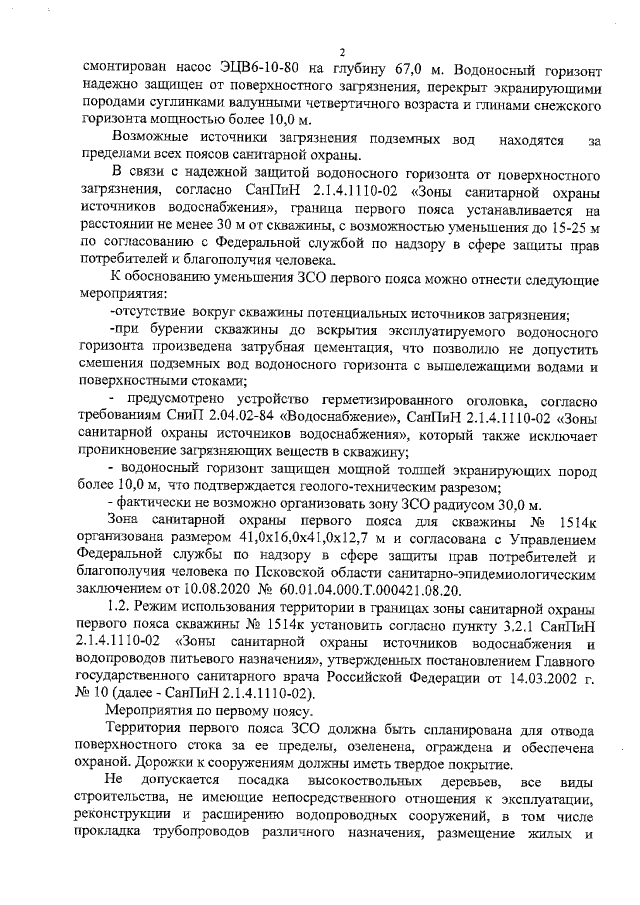 2

смонтирован насос ЭЦВ6-10-80 на глубину 67,0 м. Водоносный горизонт надежно защищен от поверхностного загрязнения, перекрыт экранирующими породами суглинками валунными четвертичного возраста и глинами снежского горизонта мощностью более 10,0 м.

Возможные источники загрязнения подземных вод находятся за пределами всех поясов санитарной охраны.

В связи с надежной защитой водоносного горизонта от поверхностного загрязнения, согласно СанПиН 2.1.4.1110-02 «Зоны санитарной охраны источников водоснабжения», граница первого пояса устанавливается на расстоянии не менее 30 м от скважины, с возможностью уменьшения до 15-25 м по согласованию с Федеральной службой по надзору в сфере защиты прав потребителей и благополучия человека.

К обоснованию уменьшения ЗСО первого пояса можно отнести следующие мероприятия:

-отсутствие вокруг скважины потенциальных источников загрязнения;

-при бурении скважины до вскрытия эксплуатируемого водоносного горизонта произведена затрубная цементация, что позволило не допустить смешения подземных вод водоносного горизонта с вышележащими водами и поверхностными стоками;

- предусмотрено устройство герметизированного оголовка, согласно требованиям СниП 2.04.02-84 «Водоснабжение», СанПиН 2.1.4.1110-02 «Зоны санитарной охраны источников водоснабжения», который также исключает проникновение загрязняющих веществ в скважину;

- водоносный горизонт защищен мощной толщей экранирующих пород более 10,0 м, что подтверждается геолого-техническим разрезом;

- фактически не возможно организовать зону ЗСО радиусом 30,0 м.

Зона санитарной охраны первого пояса для скважины № 1514к организована размером 41,0х16,0х41,0х12,7 м и согласована с Управлением Федеральной службы по надзору в сфере защиты прав потребителей и благополучия человека по Псковской области санитарно-эпидемиологическим заключением от 10.08.2020 № 60.01.04.000.Т.000421.08.20.

1.2. Режим использования территории в границах зоны санитарной охраны первого пояса скважины № 1514к установить согласно пункту 3.2.1 СанПиН 2.1.4.1110-02 «Зоны санитарной охраны источников водоснабжения и водопроводов питьевого назначения», утвержденных постановлением Главного государственного санитарного врача Российской Федерации от 14.03.2002 г. № 10 (далее - СанПиН 2.1.4.1110-02).

Мероприятия по первому поясу.

Территория первого пояса ЗСО должна быть спланирована для отвода поверхностного стока за ее пределы, озеленена, ограждена и обеспечена охраной. Дорожки к сооружениям должны иметь твердое покрытие.

Не допускается посадка высокоствольных деревьев, все виды строительства, не имеющие непосредственного отношения к эксплуатации, реконструкции и расширению водопроводных сооружений, в том числе прокладка трубопроводов различного назначения, размещение жилых и